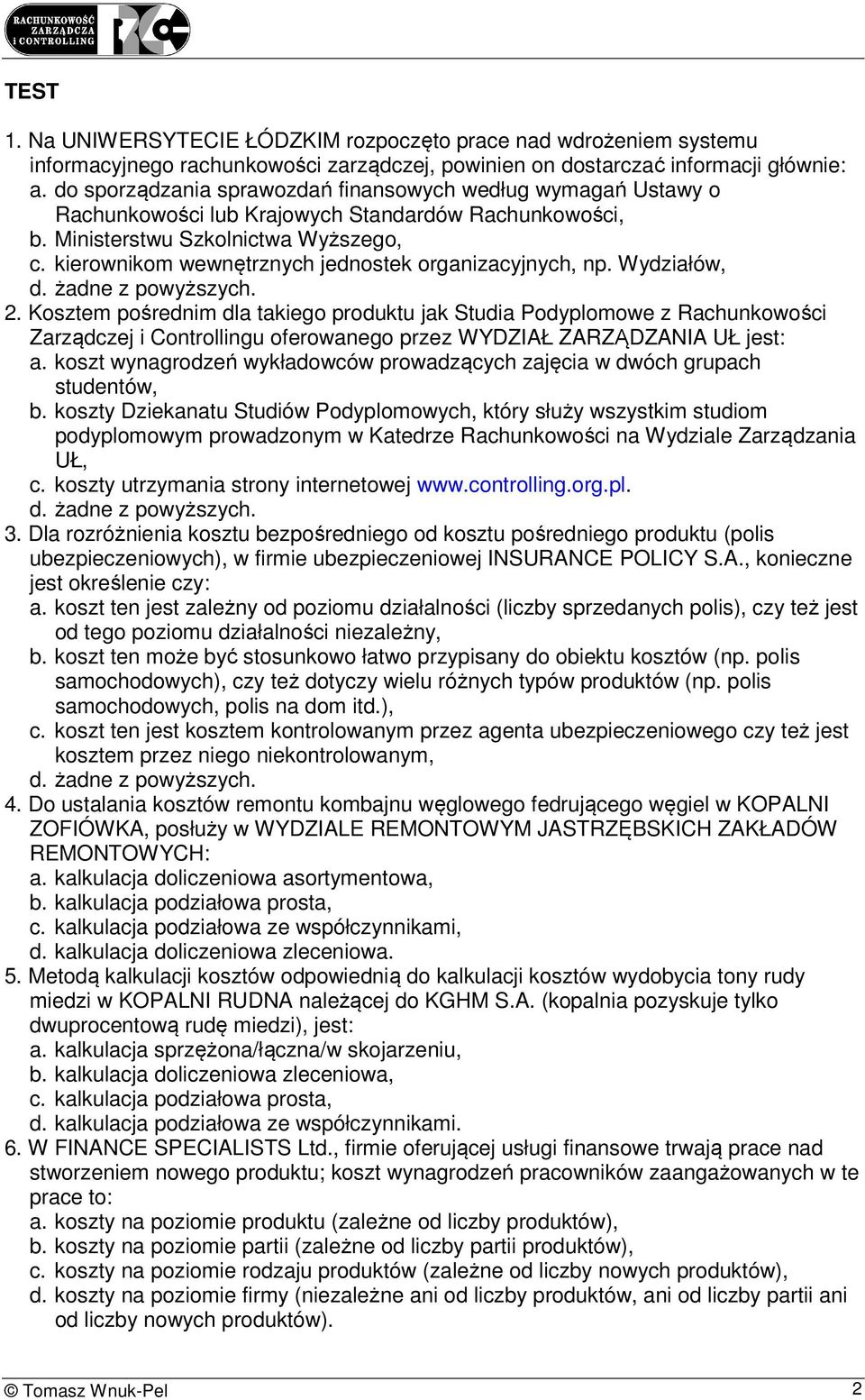 RACHUNKOWOŚĆ ZARZĄDCZA i CONTROLLING

TEST

1. Na UNIWERSYTECIE ŁÓDZKIM rozpoczęto prace nad wdrożeniem systemu informacyjnego rachunkowości zarządczej, powinien on dostarczać informacji głównie:
a. do sporządzania sprawozdań finansowych według wymagań Ustawy o Rachunkowości lub Krajowych Standardów Rachunkowości,
b. Ministerstwu Szkolnictwa Wyższego,
c. kierownikom wewnętrznych jednostek organizacyjnych, np. Wydziałów,
d. żadne z powyższych.
2. Kosztem pośrednim dla takiego produktu jak Studia Podyplomowe z Rachunkowości Zarządczej i Controllingu oferowanego przez WYDZIAŁ ZARZĄDZANIA UŁ jest:
a. koszt wynagrodzeń wykładowców prowadzących zajęcia w dwóch grupach studentów,
b. koszty Dziekanatu Studiów Podyplomowych, który służy wszystkim studiom podyplomowym prowadzonym w Katedrze Rachunkowości na Wydziale Zarządzania UŁ,
c. koszty utrzymania strony internetowej www.controlling.org.pl.
d. żadne z powyższych.
3. Dla rozróżnienia kosztu bezpośredniego od kosztu pośredniego produktu (polis ubezpieczeniowych), w firmie ubezpieczeniowej INSURANCE POLICY S.A., konieczne jest określenie czy:
a. koszt ten jest zależny od poziomu działalności (liczby sprzedanych polis), czy też jest od tego poziomu działalności niezależny,
b. koszt ten może być stosunkowo łatwo przypisany do obiektu kosztów (np. polis samochodowych), czy też dotyczy wielu różnych typów produktów (np. polis samochodowych, polis na dom itd.),
c. koszt ten jest kosztem kontrolowanym przez agenta ubezpieczeniowego czy też jest kosztem przez niego niekontrolowanym,
d. żadne z powyższych.
4. Do ustalania kosztów remontu kombajnu węglowego fedrującego węgiel w KOPALNI ZOFIÓWKA, posłuży w WYDZIALE REMONTOWYM JASTRZĘBSKICH ZAKŁADÓW REMONTOWYCH:
a. kalkulacja doliczeniowa asortymentowa,
b. kalkulacja podziałowa prosta,
c. kalkulacja podziałowa ze współczynnikami,
d. kalkulacja doliczeniowa zleceniowa.
5. Metodą kalkulacji kosztów odpowiednią do kalkulacji kosztów wydobycia tony rudy miedzi w KOPALNI RUDNA należącej do KGHM S.A. (kopalnia pozyskuje tylko dwuprocentową rudę miedzi), jest:
a. kalkulacja sprzężona/łączna/w skojarzeniu,
b. kalkulacja doliczeniowa zleceniowa,
c. kalkulacja podziałowa prosta,
d. kalkulacja podziałowa ze współczynnikami.
6. W FINANCE SPECIALISTS Ltd., firmie oferującej usługi finansowe trwają prace nad stworzeniem nowego produktu; koszt wynagrodzeń pracowników zaangażowanych w te prace to:
a. koszty na poziomie produktu (zależne od liczby produktów),
b. koszty na poziomie partii (zależne od liczby partii produktów),
c. koszty na poziomie rodzaju produktów (zależne od liczby nowych produktów),
d. koszty na poziomie firmy (niezależne ani od liczby produktów, ani od liczby partii ani od liczby nowych produktów).

© Tomasz Wnuk-Pel 2